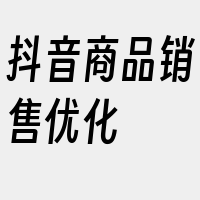 抖音商品销售优化